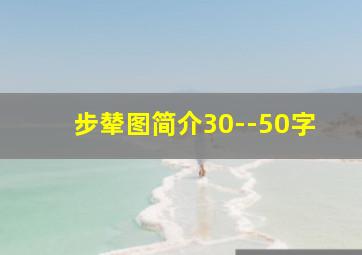 步辇图简介30--50字